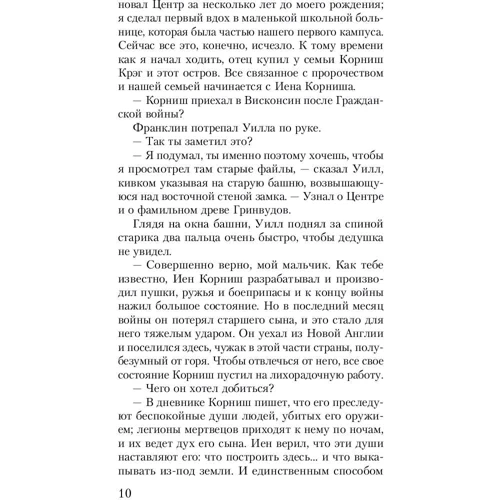 новал Центр за несколько лет до моего рождения; я сделал первый вдох в маленькой школьной больнице, которая была частью нашего первого кампуса. Сейчас все это, конечно, исчезло. К тому времени как я начал ходить, отец купил у семьи Корниш Крэг и этот остров. Все связанное с пророчеством и нашей семьей начинается с Иена Корниша.

— Корниш приехал в Висконсин после Гражданской войны?

Франклин потрепал Уилла по руке.

— Так ты заметил это?

— Я подумал, ты именно поэтому хочешь, чтобы я просмотрел там старые файлы, — сказал Уилл, кивком указывая на старую башню, возвышающуюся над восточной стеной замка. — Узнал о Центре и о фамильном древе Гринвудов.

Глядя на окна башни, Уилл поднял за спиной старика два пальца очень быстро, чтобы дедушка не увидел.

— Совершенно верно, мой мальчик. Как тебе известно, Иен Корниш разрабатывал и производил пушки, ружья и боеприпасы и к концу войны нажил большое состояние. Но в последний месяц войны он потерял старшего сына, и это стало для него тяжелым ударом. Он уехал из Новой Англии и поселился здесь, чужак в этой части страны, полубезумный от горя. Чтобы отвлечься от него, все свое состояние Корниш пустил на лихорадочную работу.

— Чего он хотел добиться?

— В дневнике Корниш пишет, что его преследуют беспокойные души людей, убитых его оружием; легионы мертвецов приходят к нему по ночам, и их ведет дух его сына. Иен верил, что эти души наставляют его: что построить здесь... и что выкапывать из-под земли. И единственным способом

10